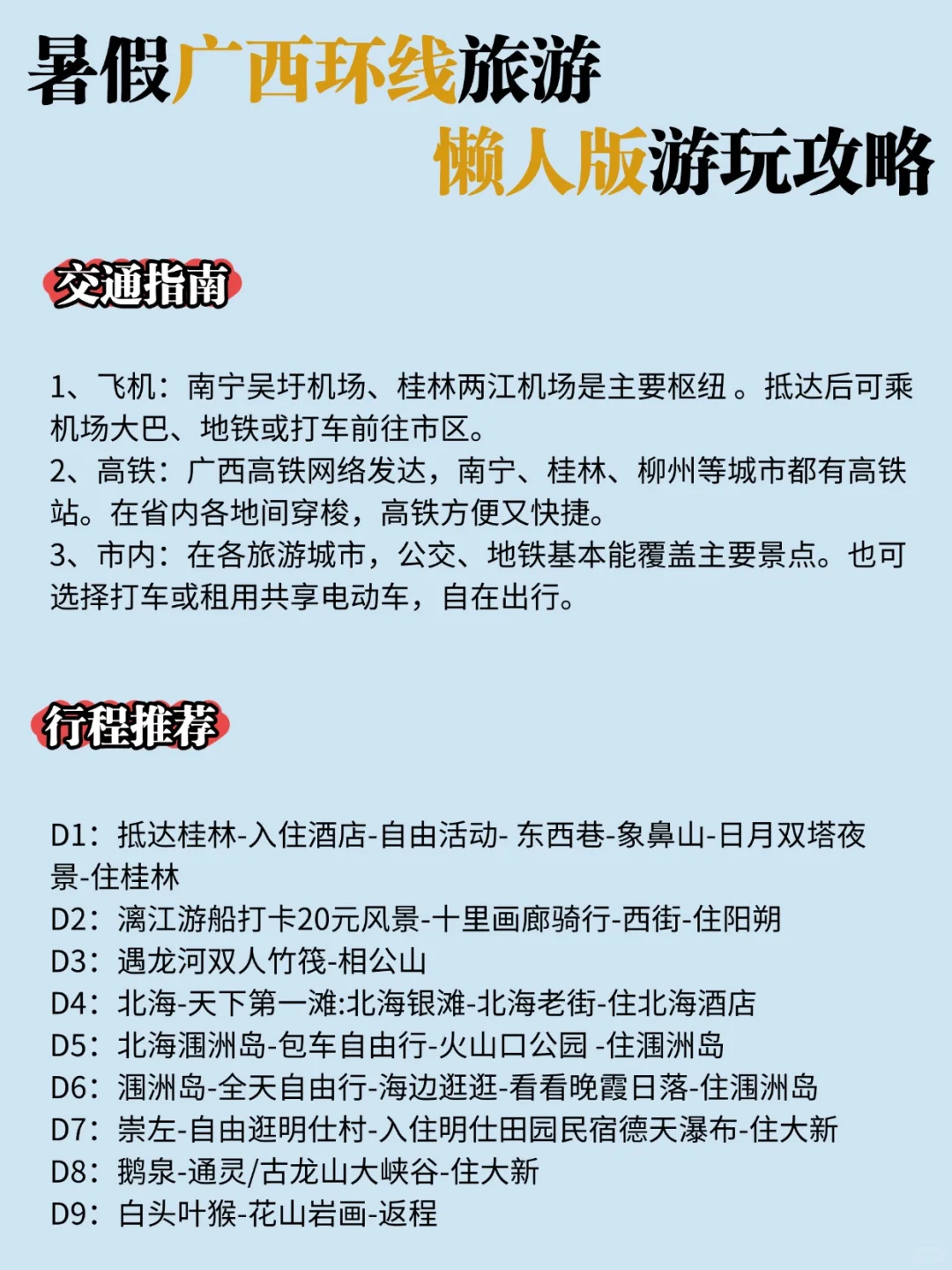 暑假广西环线旅游
懒人版游玩攻略

交通指南

1、飞机：南宁吴圩机场、桂林两江机场是主要枢纽 。抵达后可乘机场大巴、地铁或打车前往市区。
2、高铁：广西高铁网络发达，南宁、桂林、柳州等城市都有高铁站。在省内各地间穿梭，高铁方便又快捷。
3、市内：在各旅游城市，公交、地铁基本能覆盖主要景点。也可选择打车或租用共享电动车，自在出行。

行程推荐

D1：抵达桂林-入住酒店-自由活动- 东西巷-象鼻山-日月双塔夜景-住桂林
D2：漓江游船打卡20元风景-十里画廊骑行-西街-住阳朔
D3：遇龙河双人竹筏-相公山
D4：北海-天下第一滩:北海银滩-北海老街-住北海酒店
D5：北海涠洲岛-包车自由行-火山口公园 -住涠洲岛
D6：涠洲岛-全天自由行-海边逛逛-看看晚霞日落-住涠洲岛
D7：崇左-自由逛明仕村-入住明仕田园民宿德天瀑布-住大新
D8：鹅泉-通灵/古龙山大峡谷-住大新
D9：白头叶猴-花山岩画-返程